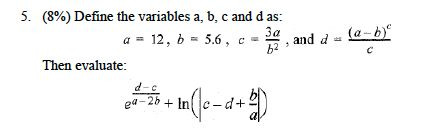 5. (8%) Define the variables a, b, c and d as:

$a = 12$, $b = 5.6$, $c = \frac{3a}{b^2}$, and $d = \frac{(a-b)^c}{c}$

Then evaluate:

$e^{\frac{d-c}{a-2b}} + \ln\left(\left|c - d + \frac{b}{a}\right|\right)$